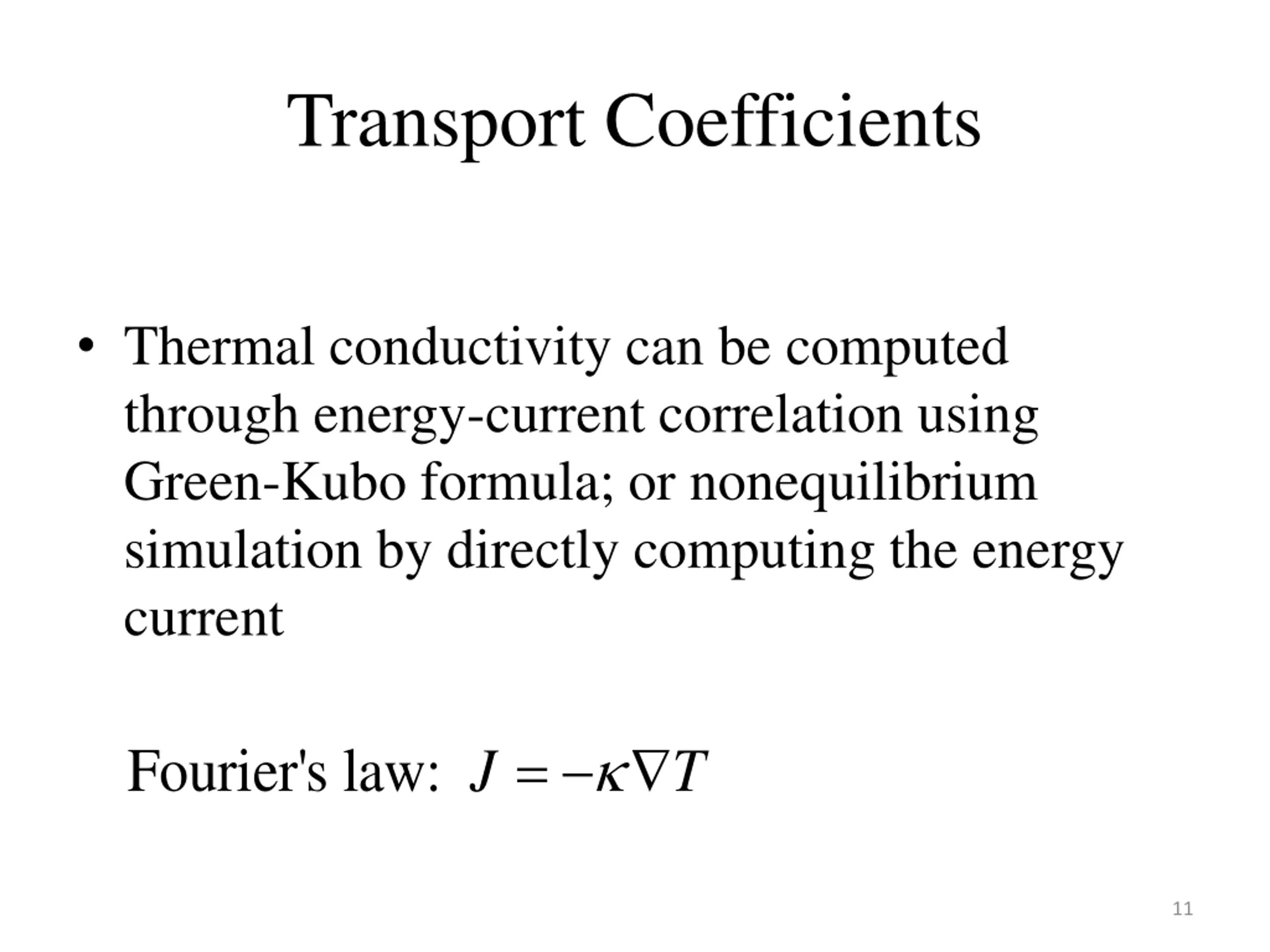 Transport Coefficients

• Thermal conductivity can be computed through energy-current correlation using Green-Kubo formula; or nonequilibrium simulation by directly computing the energy current

Fourier's law: $J = -\kappa \nabla T$

11